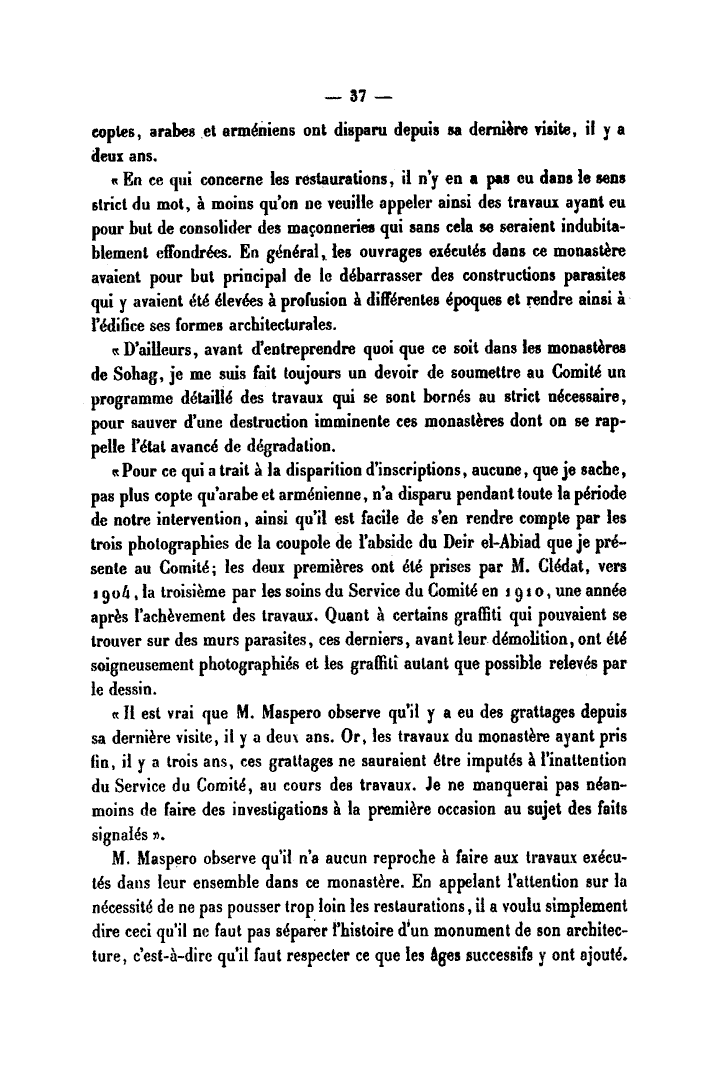 — 37 —

coptes, arabes et arméniens ont disparu depuis sa dernière visite, il y a deux ans.

« En ce qui concerne les restaurations, il n'y en a pas eu dans le sens strict du mot, à moins qu'on ne veuille appeler ainsi des travaux ayant eu pour but de consolider des maçonneries qui sans cela se seraient indubitablement effondrées. En général, les ouvrages exécutés dans ce monastère avaient pour but principal de le débarrasser des constructions parasites qui y avaient été élevées à profusion à différentes époques et rendre ainsi à l'édifice ses formes architecturales.

« D'ailleurs, avant d'entreprendre quoi que ce soit dans les monastères de Sohag, je me suis fait toujours un devoir de soumettre au Comité un programme détaillé des travaux qui se sont bornés au strict nécessaire, pour sauver d'une destruction imminente ces monastères dont on se rappelle l'état avancé de dégradation.

« Pour ce qui a trait à la disparition d'inscriptions, aucune, que je sache, pas plus copte qu'arabe et arménienne, n'a disparu pendant toute la période de notre intervention, ainsi qu'il est facile de s'en rendre compte par les trois photographies de la coupole de l'abside du Deir el-Abiad que je présente au Comité; les deux premières ont été prises par M. Clédat, vers 1904, la troisième par les soins du Service du Comité en 1910, une année après l'achèvement des travaux. Quant à certains graffiti qui pouvaient se trouver sur des murs parasites, ces derniers, avant leur démolition, ont été soigneusement photographiés et les graffiti autant que possible relevés par le dessin.

« Il est vrai que M. Maspero observe qu'il y a eu des grattages depuis sa dernière visite, il y a deux ans. Or, les travaux du monastère ayant pris fin, il y a trois ans, ces grattages ne sauraient être imputés à l'inattention du Service du Comité, au cours des travaux. Je ne manquerai pas néanmoins de faire des investigations à la première occasion au sujet des faits signalés ».

M. Maspero observe qu'il n'a aucun reproche à faire aux travaux exécutés dans leur ensemble dans ce monastère. En appelant l'attention sur la nécessité de ne pas pousser trop loin les restaurations, il a voulu simplement dire ceci qu'il ne faut pas séparer l'histoire d'un monument de son architecture, c'est-à-dire qu'il faut respecter ce que les âges successifs y ont ajouté.